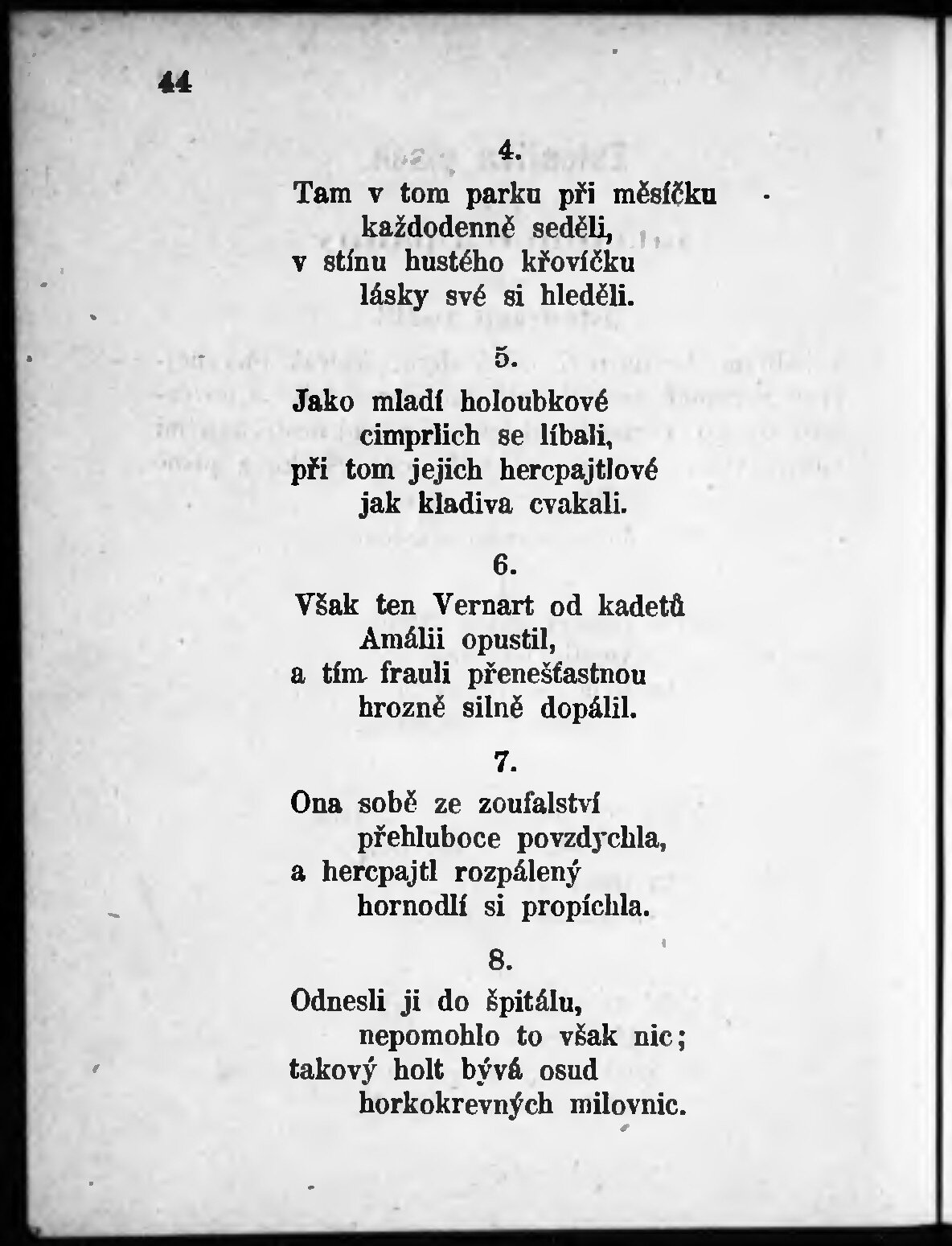 44

4.

Tam v tom parku při měsíčku
každodenně seděli,
v stínu hustého křovíčku
lásky své si hleděli.

5.

Jako mladí holoubkové
cimprlich se líbali,
při tom jejich hercpajtlové
jak kladiva cvakali.

6.

Však ten Vernart od kadetů
Amálii opustil,
a tím frauli přenešťastnou
hrozně silně dopálil.

7.

Ona sobě ze zoufalství
přehluboce povzdychla,
a hercpajtl rozpálený
hornodlí si propíchla.

8.

Odnesli ji do špitálu,
nepomohlo to však nic;
takový holt bývá osud
horkokrevných milovnic.